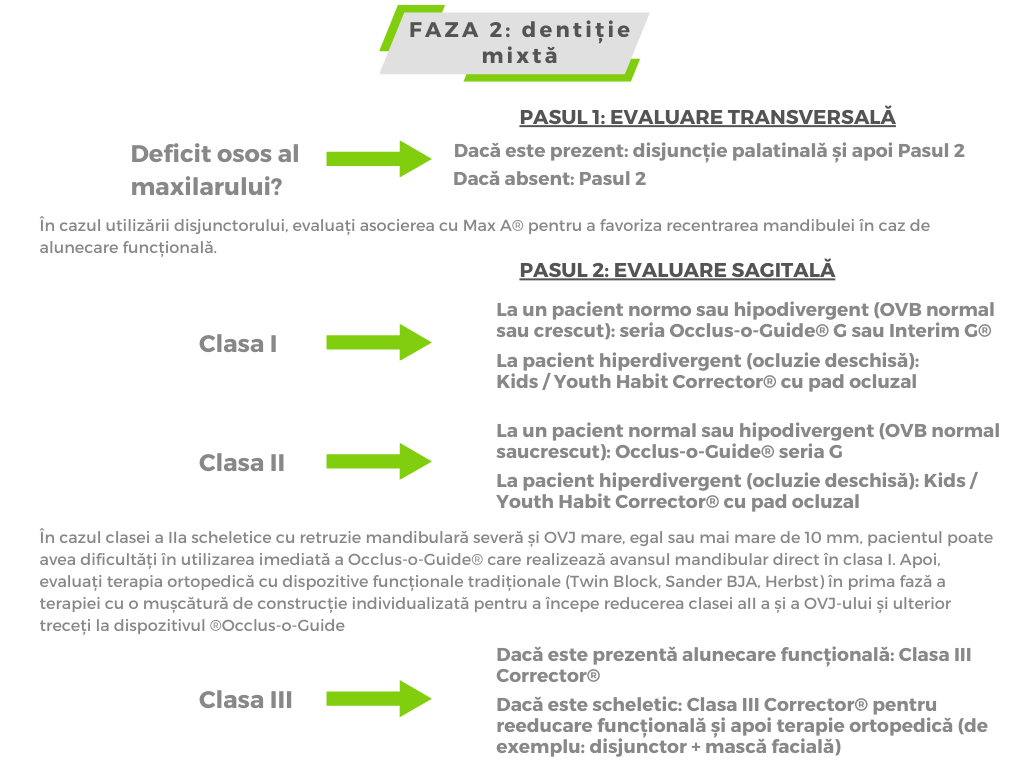 FAZA 2: dentiție mixtă

PASUL 1: EVALUARE TRANSVERSALĂ

Deficit osos al maxilarului?

Dacă este prezent: disjuncție palatinală și apoi Pasul 2

Dacă absent: Pasul 2

În cazul utilizării disjunctorului, evaluați asocierea cu Max A® pentru a favoriza recentrarea mandibulei în caz de alunecare funcțională.

PASUL 2: EVALUARE SAGITALĂ

Clasa I

La un pacient normo sau hipodivergent (OVB normal sau crescut): seria Occlus-o-Guide® G sau Interim G®

La pacient hiperdivergent (ocluzie deschisă): Kids / Youth Habit Corrector® cu pad ocluzal

Clasa II

La un pacient normal sau hipodivergent (OVB normal saucrescut): Occlus-o-Guide® seria G

La pacient hiperdivergent (ocluzie deschisă): Kids / Youth Habit Corrector® cu pad ocluzal

În cazul clasei a IIa scheletice cu retruzie mandibulară severă și OVJ mare, egal sau mai mare de 10 mm, pacientul poate avea dificultăți în utilizarea imediată a Occlus-o-Guide® care realizează avansul mandibular direct în clasa I. Apoi, evaluați terapia ortopedică cu dispozitive funcționale tradiționale (Twin Block, Sander BJA, Herbst) în prima fază a terapiei cu o mușcătură de construcție individualizată pentru a începe reducerea clasei aII a și a OVJ-ului și ulterior treceți la dispozitivul ®Occlus-o-Guide

Clasa III

Dacă este prezentă alunecare funcțională: Clasa III Corrector®

Dacă este scheletic: Clasa III Corrector® pentru reeducare funcțională și apoi terapie ortopedică (de exemplu: disjunctor + mască facială)